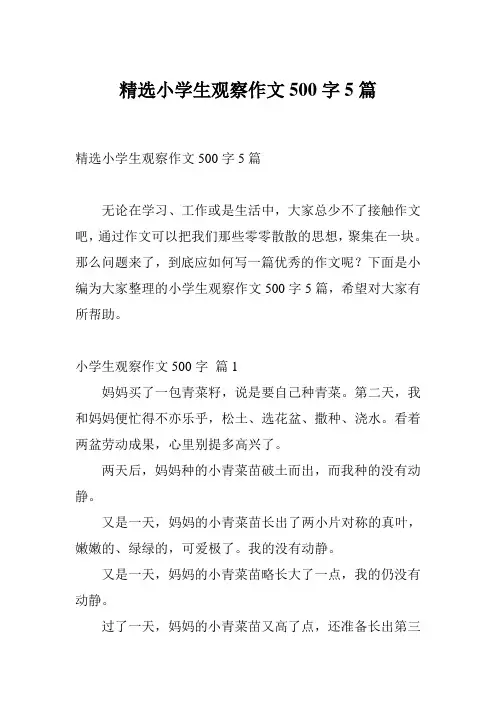 精选小学生观察作文 500 字 5 篇

精选小学生观察作文 500 字 5 篇

无论在学习、工作或是生活中，大家总少不了接触作文吧，通过作文可以把我们那些零零散散的思想，聚集在一块。那么问题来了，到底应如何写一篇优秀的作文呢？下面是小编为大家整理的小学生观察作文 500 字 5 篇，希望对大家有所帮助。

小学生观察作文 500 字 篇 1

妈妈买了一包青菜籽，说是要自己种青菜。第二天，我和妈妈便忙得不亦乐乎，松土、选花盆、撒种、浇水。看着两盆劳动成果，心里别提多高兴了。

两天后，妈妈种的小青菜苗破土而出，而我种的没有动静。

又是一天，妈妈的小青菜苗长出了两小片对称的真叶，嫩嫩的、绿绿的，可爱极了。我的没有动静。

又是一天，妈妈的小青菜苗略长大了一点，我的仍没有动静。

过了一天，妈妈的小青菜苗又高了点，还准备长出第三